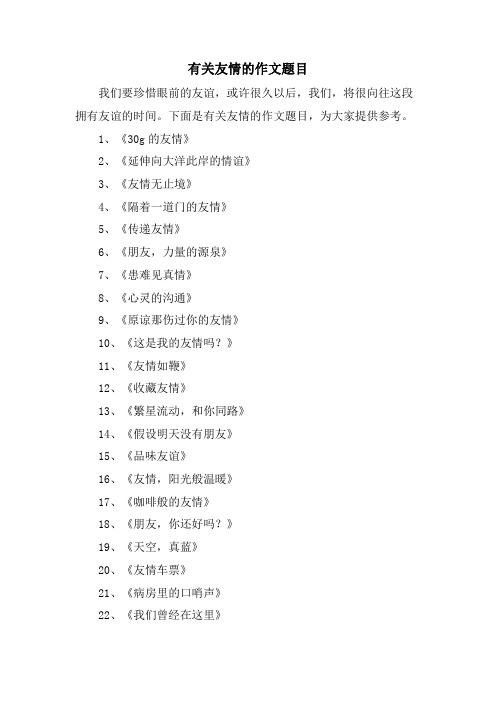 有关友情的作文题目

我们要珍惜眼前的友谊，或许很久以后，我们，将很向往这段拥有友谊的时间。下面是有关友情的作文题目，为大家提供参考。

1、《30g 的友情》

2、《延伸向大洋此岸的情谊》

3、《友情无止境》

4、《隔着一道门的友情》

5、《传递友情》

6、《朋友，力量的源泉》

7、《患难见真情》

8、《心灵的沟通》

9、《原谅那伤过你的友情》

10、《这是我的友情吗？》

11、《友情如鞭》

12、《收藏友情》

13、《繁星流动，和你同路》

14、《假设明天没有朋友》

15、《品味友谊》

16、《友情，阳光般温暖》

17、《咖啡般的友情》

18、《朋友，你还好吗？》

19、《天空，真蓝》

20、《友情车票》

21、《病房里的口哨声》

22、《我们曾经在这里》